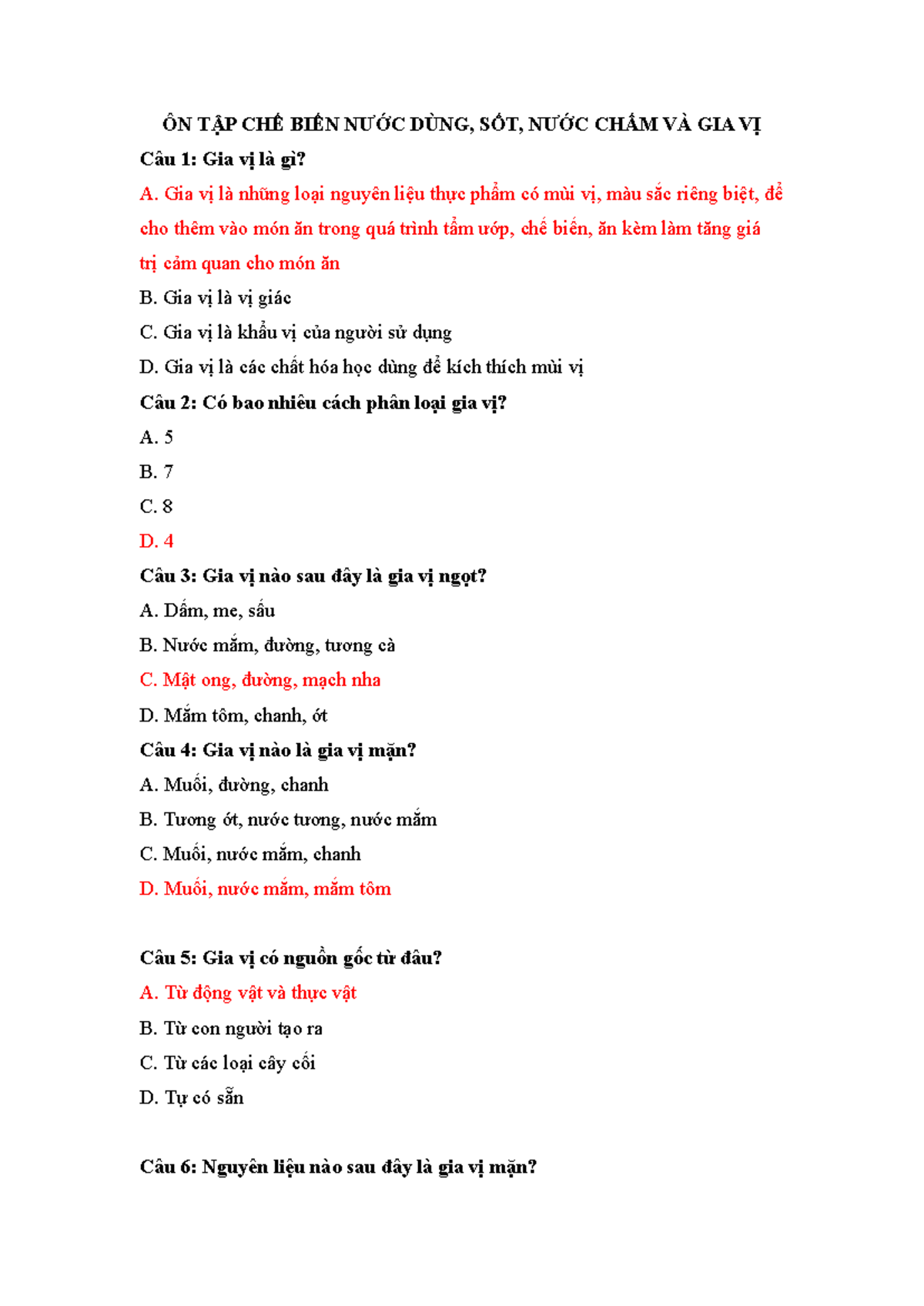 ÔN TẬP CHẾ BIẾN NƯỚC DÙNG, SỐT, NƯỚC CHẤM VÀ GIA VỊ

Câu 1: Gia vị là gì?

A. Gia vị là những loại nguyên liệu thực phẩm có mùi vị, màu sắc riêng biệt, để cho thêm vào món ăn trong quá trình tẩm ướp, chế biến, ăn kèm làm tăng giá trị cảm quan cho món ăn

B. Gia vị là vị giác

C. Gia vị là khẩu vị của người sử dụng

D. Gia vị là các chất hóa học dùng để kích thích mùi vị

Câu 2: Có bao nhiêu cách phân loại gia vị?

A. 5

B. 7

C. 8

D. 4

Câu 3: Gia vị nào sau đây là gia vị ngọt?

A. Dấm, me, sấu

B. Nước mắm, đường, tương cà

C. Mật ong, đường, mạch nha

D. Mắm tôm, chanh, ớt

Câu 4: Gia vị nào là gia vị mặn?

A. Muối, đường, chanh

B. Tương ớt, nước tương, nước mắm

C. Muối, nước mắm, chanh

D. Muối, nước mắm, mắm tôm

Câu 5: Gia vị có nguồn gốc từ đâu?

A. Từ động vật và thực vật

B. Từ con người tạo ra

C. Từ các loại cây cối

D. Tự có sẵn

Câu 6: Nguyên liệu nào sau đây là gia vị mặn?